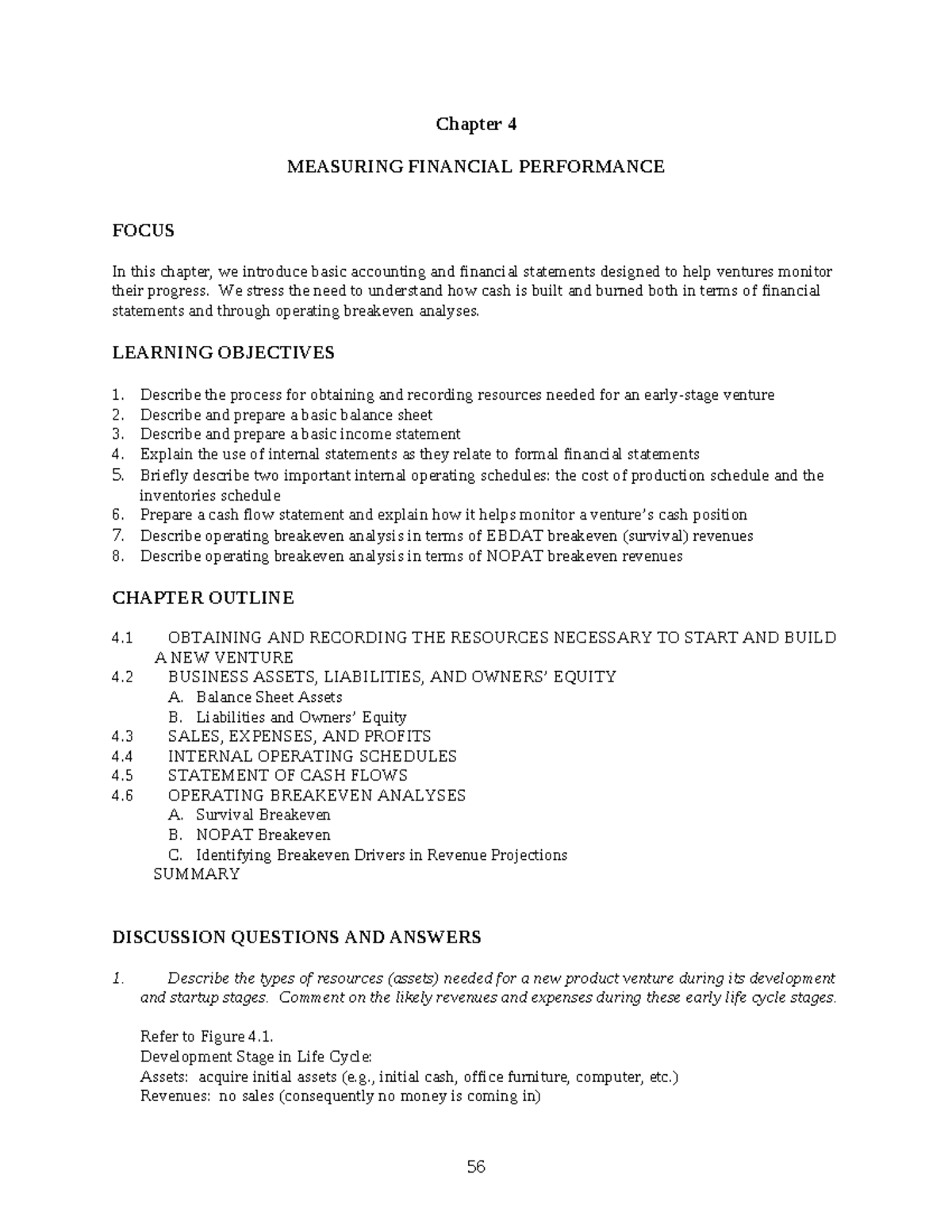 Chapter 4

MEASURING FINANCIAL PERFORMANCE

FOCUS

In this chapter, we introduce basic accounting and financial statements designed to help ventures monitor their progress. We stress the need to understand how cash is built and burned both in terms of financial statements and through operating breakeven analyses.

LEARNING OBJECTIVES

1. Describe the process for obtaining and recording resources needed for an early-stage venture
2. Describe and prepare a basic balance sheet
3. Describe and prepare a basic income statement
4. Explain the use of internal statements as they relate to formal financial statements
5. Briefly describe two important internal operating schedules: the cost of production schedule and the inventories schedule
6. Prepare a cash flow statement and explain how it helps monitor a venture's cash position
7. Describe operating breakeven analysis in terms of EBDAT breakeven (survival) revenues
8. Describe operating breakeven analysis in terms of NOPAT breakeven revenues

CHAPTER OUTLINE

4.1 OBTAINING AND RECORDING THE RESOURCES NECESSARY TO START AND BUILD A NEW VENTURE
4.2 BUSINESS ASSETS, LIABILITIES, AND OWNERS' EQUITY
A. Balance Sheet Assets
B. Liabilities and Owners' Equity
4.3 SALES, EXPENSES, AND PROFITS
4.4 INTERNAL OPERATING SCHEDULES
4.5 STATEMENT OF CASH FLOWS
4.6 OPERATING BREAKEVEN ANALYSES
A. Survival Breakeven
B. NOPAT Breakeven
C. Identifying Breakeven Drivers in Revenue Projections
SUMMARY

DISCUSSION QUESTIONS AND ANSWERS

1. Describe the types of resources (assets) needed for a new product venture during its development and startup stages. Comment on the likely revenues and expenses during these early life cycle stages.

Refer to Figure 4.1.
Development Stage in Life Cycle:
Assets: acquire initial assets (e.g., initial cash, office furniture, computer, etc.)
Revenues: no sales (consequently no money is coming in)

56